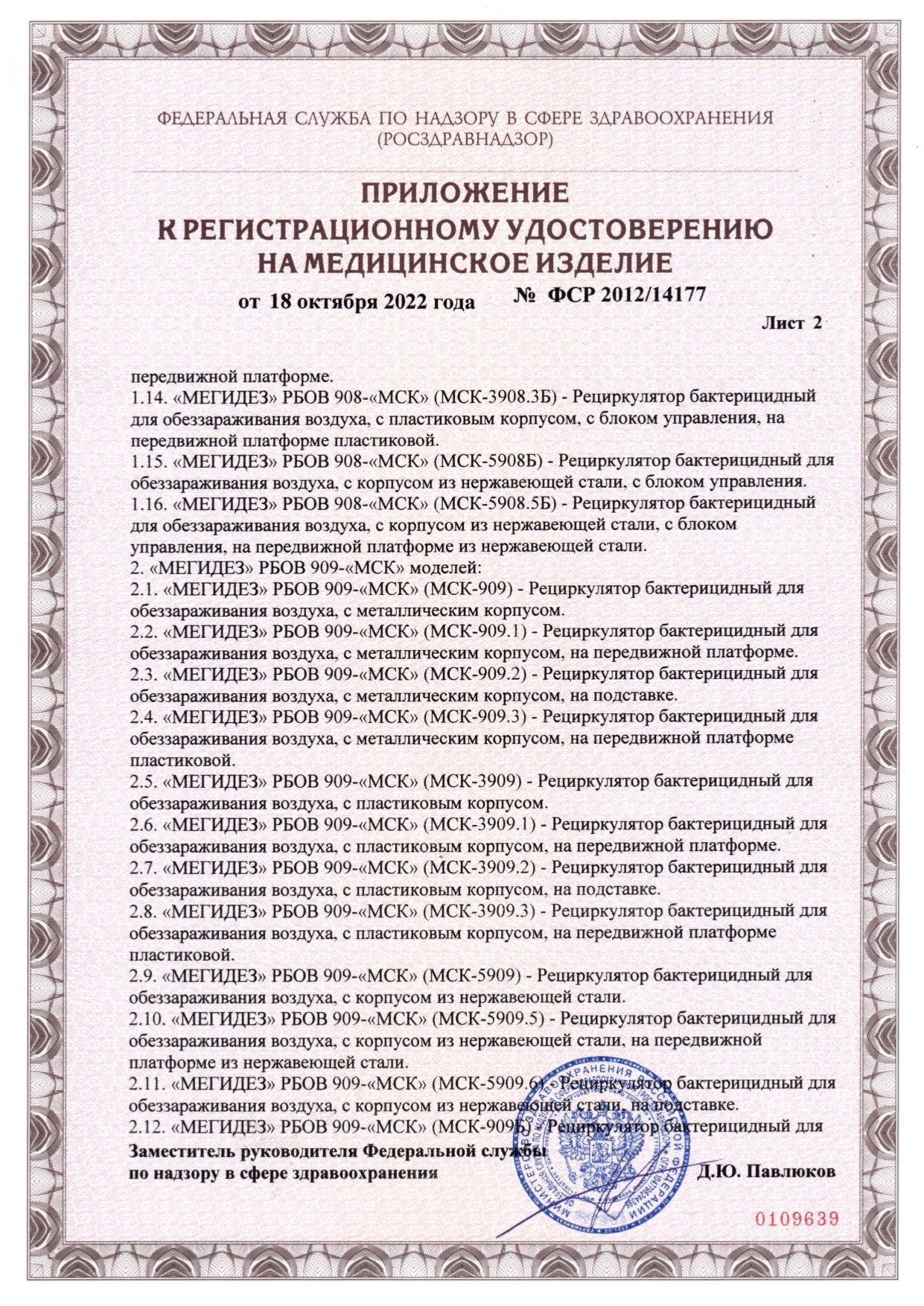 ФЕДЕРАЛЬНАЯ СЛУЖБА ПО НАДЗОРУ В СФЕРЕ ЗДРАВООХРАНЕНИЯ
(РОСЗДРАВНАДЗОР)

ПРИЛОЖЕНИЕ
К РЕГИСТРАЦИОННОМУ УДОСТОВЕРЕНИЮ
НА МЕДИЦИНСКОЕ ИЗДЕЛИЕ

от 18 октября 2022 года № ФСР 2012/14177

Лист 2

передвижной платформе.
1.14. «МЕГИДЕЗ» РБОВ 908-«МСК» (МСК-3908.3Б) - Рециркулятор бактерицидный для обеззараживания воздуха, с пластиковым корпусом, с блоком управления, на передвижной платформе пластиковой.
1.15. «МЕГИДЕЗ» РБОВ 908-«МСК» (МСК-5908Б) - Рециркулятор бактерицидный для обеззараживания воздуха, с корпусом из нержавеющей стали, с блоком управления.
1.16. «МЕГИДЕЗ» РБОВ 908-«МСК» (МСК-5908.5Б) - Рециркулятор бактерицидный для обеззараживания воздуха, с корпусом из нержавеющей стали, с блоком управления, на передвижной платформе из нержавеющей стали.
2. «МЕГИДЕЗ» РБОВ 909-«МСК» моделей:
2.1. «МЕГИДЕЗ» РБОВ 909-«МСК» (МСК-909) - Рециркулятор бактерицидный для обеззараживания воздуха, с металлическим корпусом.
2.2. «МЕГИДЕЗ» РБОВ 909-«МСК» (МСК-909.1) - Рециркулятор бактерицидный для обеззараживания воздуха, с металлическим корпусом, на передвижной платформе.
2.3. «МЕГИДЕЗ» РБОВ 909-«МСК» (МСК-909.2) - Рециркулятор бактерицидный для обеззараживания воздуха, с металлическим корпусом, на подставке.
2.4. «МЕГИДЕЗ» РБОВ 909-«МСК» (МСК-909.3) - Рециркулятор бактерицидный для обеззараживания воздуха, с металлическим корпусом, на передвижной платформе пластиковой.
2.5. «МЕГИДЕЗ» РБОВ 909-«МСК» (МСК-3909) - Рециркулятор бактерицидный для обеззараживания воздуха, с пластиковым корпусом.
2.6. «МЕГИДЕЗ» РБОВ 909-«МСК» (МСК-3909.1) - Рециркулятор бактерицидный для обеззараживания воздуха, с пластиковым корпусом, на передвижной платформе.
2.7. «МЕГИДЕЗ» РБОВ 909-«МСК» (МСК-3909.2) - Рециркулятор бактерицидный для обеззараживания воздуха, с пластиковым корпусом, на подставке.
2.8. «МЕГИДЕЗ» РБОВ 909-«МСК» (МСК-3909.3) - Рециркулятор бактерицидный для обеззараживания воздуха, с пластиковым корпусом, на передвижной платформе пластиковой.
2.9. «МЕГИДЕЗ» РБОВ 909-«МСК» (МСК-5909) - Рециркулятор бактерицидный для обеззараживания воздуха, с корпусом из нержавеющей стали.
2.10. «МЕГИДЕЗ» РБОВ 909-«МСК» (МСК-5909.5) - Рециркулятор бактерицидный для обеззараживания воздуха, с корпусом из нержавеющей стали, на передвижной платформе из нержавеющей стали.
2.11. «МЕГИДЕЗ» РБОВ 909-«МСК» (МСК-5909.6) - Рециркулятор бактерицидный для обеззараживания воздуха, с корпусом из нержавеющей стали, на подставке.
2.12. «МЕГИДЕЗ» РБОВ 909-«МСК» (МСК-909Б) - Рециркулятор бактерицидный для

Заместитель руководителя Федеральной службы
по надзору в сфере здравоохранения Д.Ю. Павлюков

0109639